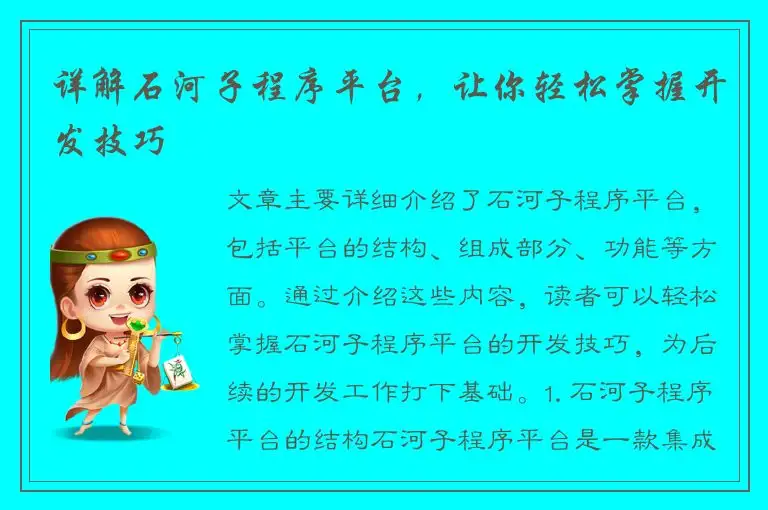 详解石河子程序平台，让你轻松掌握开发技巧

文章主要详细介绍了石河子程序平台，包括平台的结构、组成部分、功能等方面。通过介绍这些内容，读者可以轻松掌握石河子程序平台的开发技巧，为后续的开发工作打下基础。1. 石河子程序平台的结构石河子程序平台是一款集成